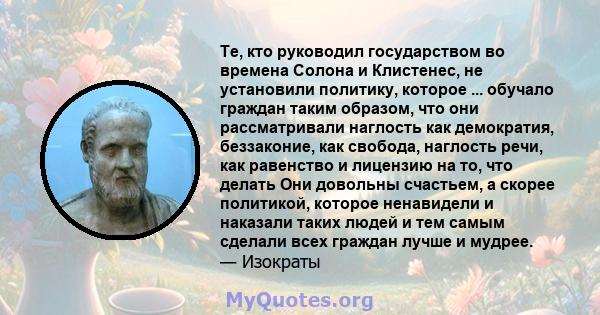 Те, кто руководил государством во времена Солона и Клистенес, не установили политику, которое ... обучало граждан таким образом, что они рассматривали наглость как демократия, беззаконие, как свобода, наглость речи, как равенство и лицензию на то, что делать Они довольны счастьем, а скорее политикой, которое ненавидели и наказали таких людей и тем самым сделали всех граждан лучше и мудрее.
— Изократы

MyQuotes.org